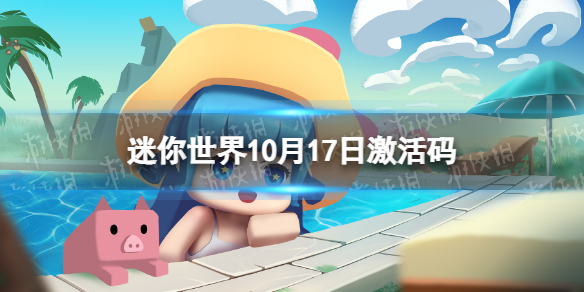 迷你世界10月17日激活码